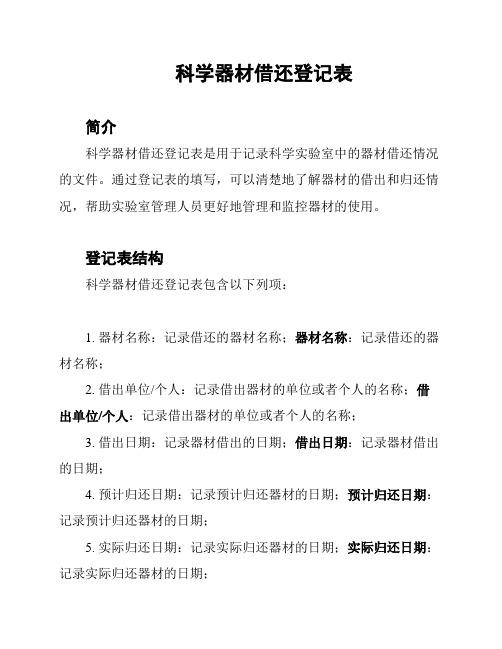 科学器材借还登记表

简介

科学器材借还登记表是用于记录科学实验室中的器材借还情况的文件。通过登记表的填写，可以清楚地了解器材的借出和归还情况，帮助实验室管理人员更好地管理和监控器材的使用。

登记表结构

科学器材借还登记表包含以下列项：

1. 器材名称：记录借还的器材名称；器材名称：记录借还的器材名称；

2. 借出单位/个人：记录借出器材的单位或者个人的名称；借出单位/个人：记录借出器材的单位或者个人的名称；

3. 借出日期：记录器材借出的日期；借出日期：记录器材借出的日期；

4. 预计归还日期：记录预计归还器材的日期；预计归还日期：记录预计归还器材的日期；

5. 实际归还日期：记录实际归还器材的日期；实际归还日期：记录实际归还器材的日期；